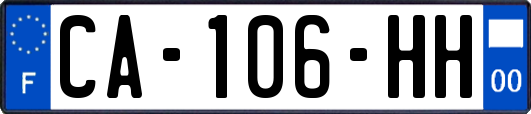 F
CA-106-HH
00